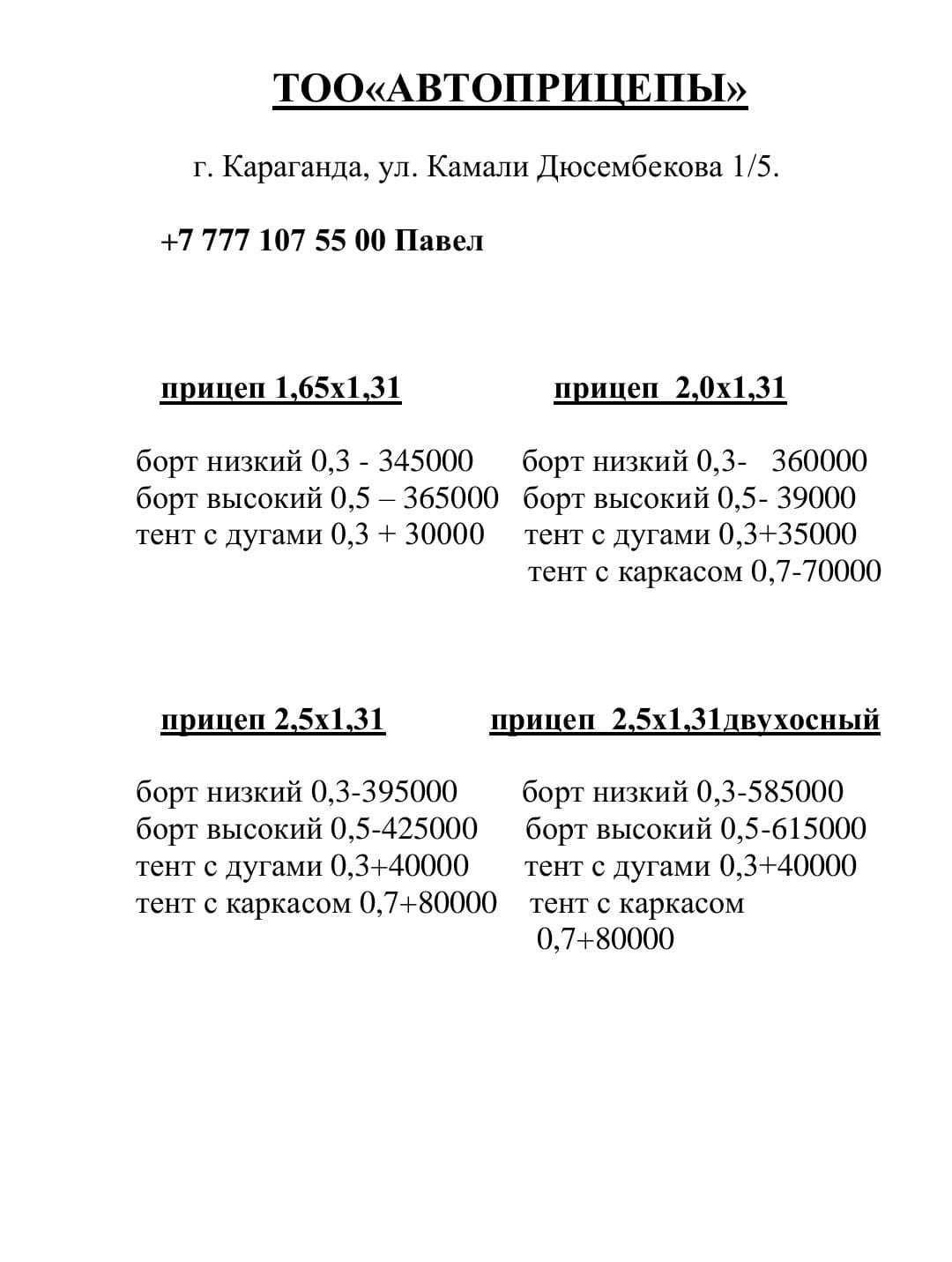 ТОО«АВТОПРИЦЕПЫ»

г. Караганда, ул. Камали Дюсембекова 1/5.

+7 777 107 55 00 Павел

прицеп 1,65х1,31

борт низкий 0,3 - 345000
борт высокий 0,5 – 365000
тент с дугами 0,3 + 30000

прицеп 2,0х1,31

борт низкий 0,3- 360000
борт высокий 0,5- 39000
тент с дугами 0,3+35000
тент с каркасом 0,7-70000

прицеп 2,5х1,31

борт низкий 0,3-395000
борт высокий 0,5-425000
тент с дугами 0,3+40000
тент с каркасом 0,7+80000

прицеп 2,5х1,31двухосный

борт низкий 0,3-585000
борт высокий 0,5-615000
тент с дугами 0,3+40000
тент с каркасом 0,7+80000